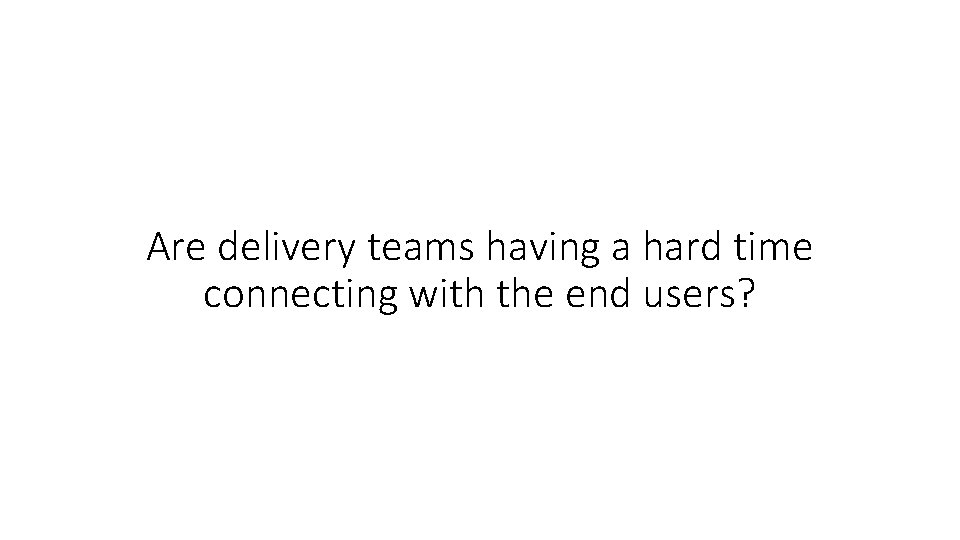 Are delivery teams having a hard time connecting with the end users?